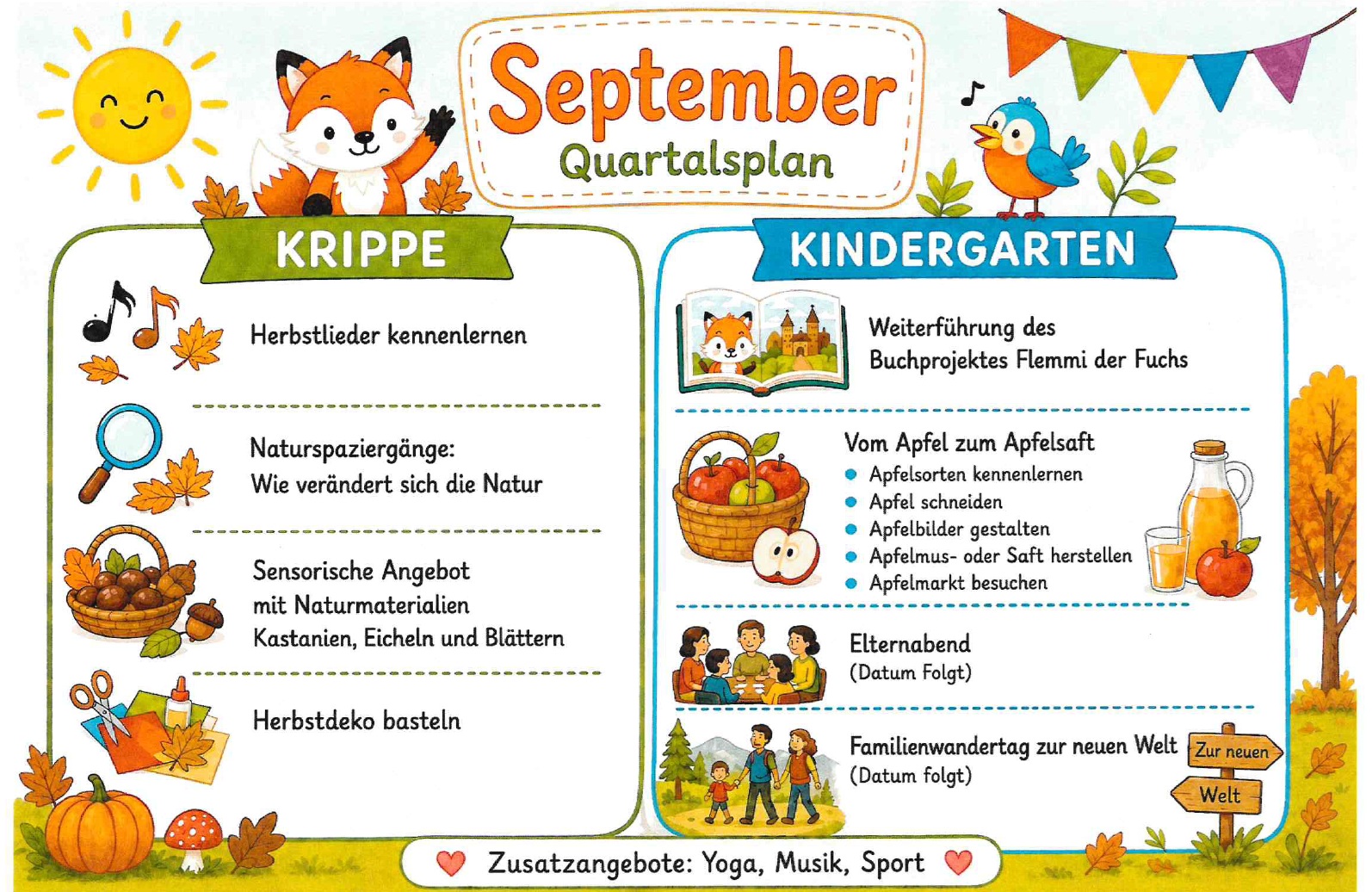 September
Quartalsplan

KRIPPE

Herbstlieder kennenlernen

Naturspaziergänge:
Wie verändert sich die Natur

Sensorische Angebot
mit Naturmaterialien
Kastanien, Eicheln und Blättern

Herbstdeko basteln

KINDERGARTEN

Weiterführung des
Buchprojektes Flemmi der Fuchs

Vom Apfel zum Apfelsaft
- Apfelsorten kennenlernen
- Apfel schneiden
- Apfelbilder gestalten
- Apfelmus- oder Saft herstellen
- Apfelmarkt besuchen

Elternabend
(Datum Folgt)

Familienwandertag zur neuen Welt
(Datum folgt)

Zur neuen
Welt

Zusatzangebote: Yoga, Musik, Sport